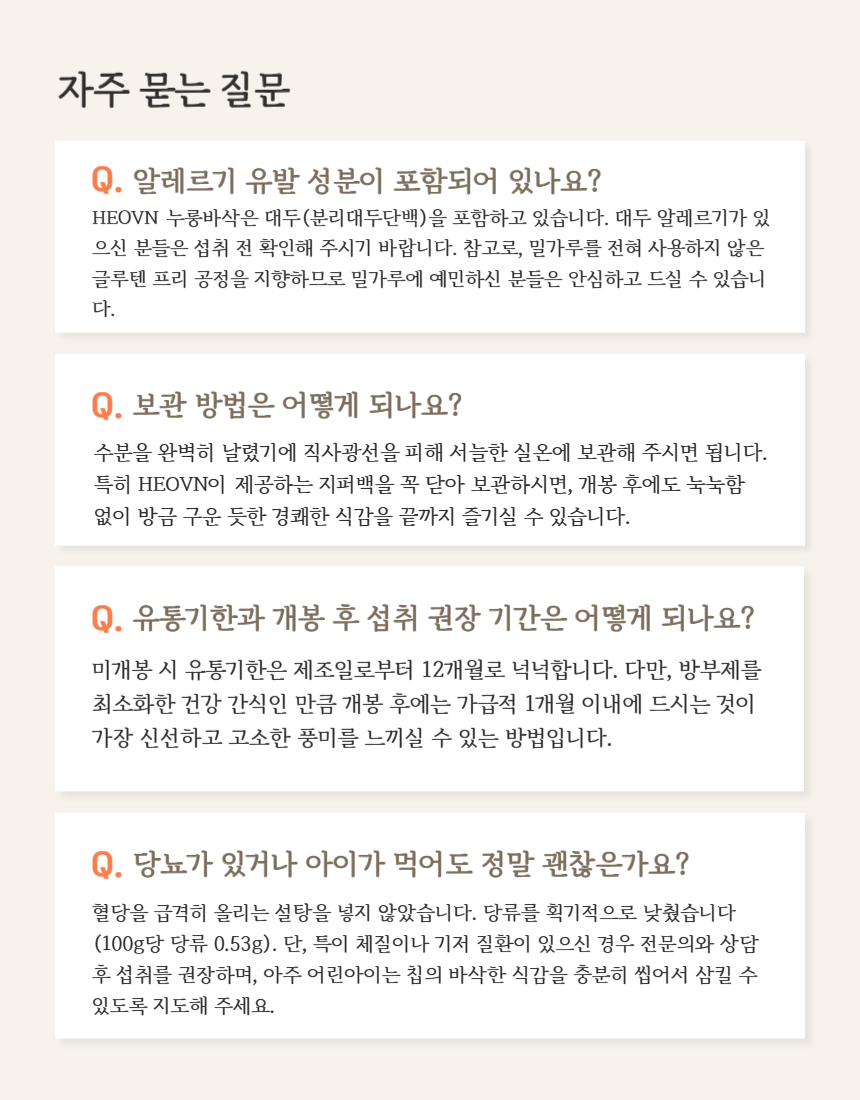 자주 묻는 질문

Q. 알레르기 유발 성분이 포함되어 있나요?

HEOVN 누룽바삭은 대두(분리대두단백)을 포함하고 있습니다. 대두 알레르기가 있으신 분들은 섭취 전 확인해 주시기 바랍니다. 참고로, 밀가루를 전혀 사용하지 않은 글루텐 프리 공정을 지향하므로 밀가루에 예민하신 분들은 안심하고 드실 수 있습니다.

Q. 보관 방법은 어떻게 되나요?

수분을 완벽히 날렸기에 직사광선을 피해 서늘한 실온에 보관해 주시면 됩니다. 특히 HEOVN이 제공하는 지퍼백을 꼭 닫아 보관하시면, 개봉 후에도 눅눅함 없이 방금 구운 듯한 경쾌한 식감을 끝까지 즐기실 수 있습니다.

Q. 유통기한과 개봉 후 섭취 권장 기간은 어떻게 되나요?

미개봉 시 유통기한은 제조일로부터 12개월로 넉넉합니다. 다만, 방부제를 최소화한 건강 간식인 만큼 개봉 후에는 가급적 1개월 이내에 드시는 것이 가장 신선하고 고소한 풍미를 느끼실 수 있는 방법입니다.

Q. 당뇨가 있거나 아이가 먹어도 정말 괜찮은가요?

혈당을 급격히 올리는 설탕을 넣지 않았습니다. 당류를 획기적으로 낮췄습니다 (100g당 당류 0.53g). 단, 특이 체질이나 기저 질환이 있으신 경우 전문의와 상담 후 섭취를 권장하며, 아주 어린아이는 칩의 바삭한 식감을 충분히 씹어서 삼킬 수 있도록 지도해 주세요.